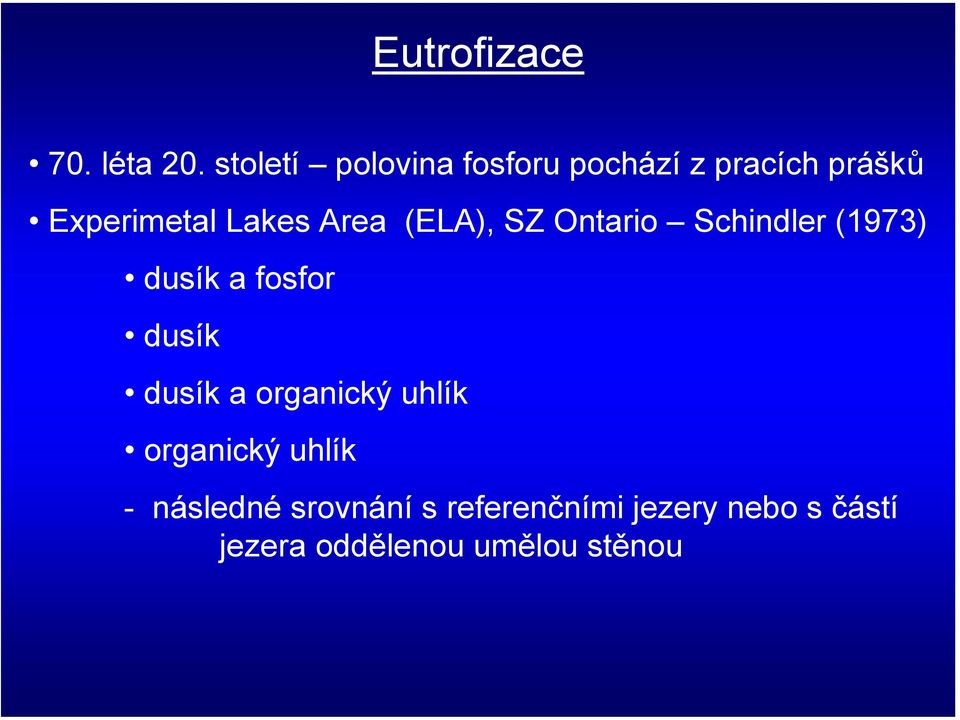 Eutrofizace

• 70. léta 20. století – polovina fosforu pochází z pracích prášků

• Experimetal Lakes Area (ELA), SZ Ontario – Schindler (1973)

• dusík a fosfor

• dusík

• dusík a organický uhlík

• organický uhlík

- následné srovnání s referenčními jezery nebo s částí jezera oddělenou umělou stěnou